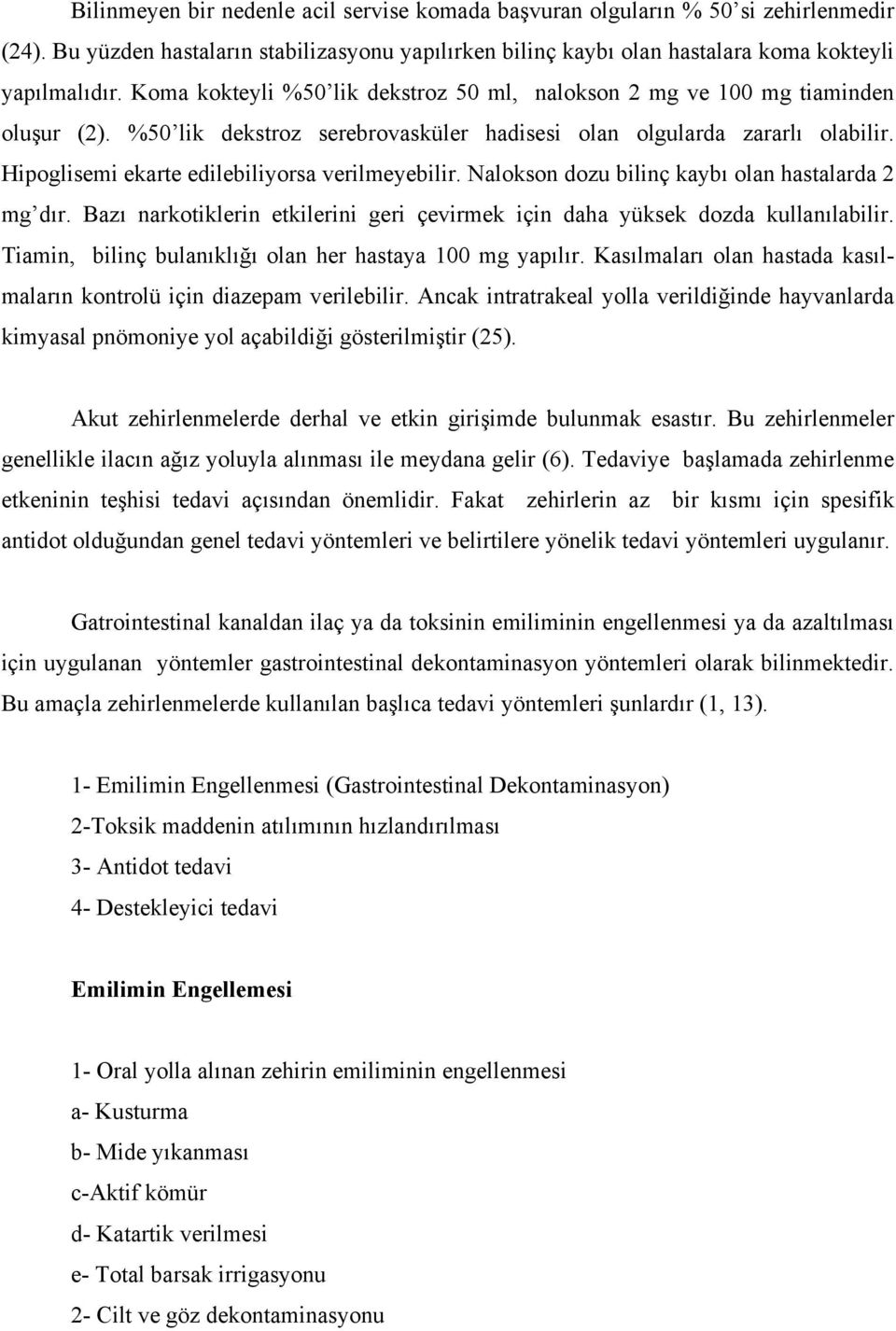 Bilinmeyen bir nedenle acil servise komada başvuran olguların % 50'si zehirlenmedir (24). Bu yüzden hastaların stabilizasyonu yapılırken bilinç kaybı olan hastalara koma kokteyli yapılmalıdır. Koma kokteyli %50'lik dekstroz 50 ml, nalokson 2 mg ve 100 mg tiaminden oluşur (2). %50'lik dekstroz serebrovasküler hadisesi olan olgularda zararlı olabilir. Hipoglisemi ekarte edilebiliyorsa verilmeyebilir. Nalokson dozu bilinç kaybı olan hastalarda 2 mg'dır. Bazı narkotiklerin etkilerini geri çevirmek için daha yüksek dozda kullanılabilir. Tiamin, bilinç bulanıklığı olan her hastaya 100 mg yapılır. Kasılmaları olan hastada kasılmaların kontrolü için diazepam verilebilir. Ancak intratrakeal yolla verildiğinde hayvanlarda kimyasal pnömoniye yol açabildiği gösterilmiştir (25).

Akut zehirlenmelerde derhal ve etkin girişimde bulunmak esastır. Bu zehirlenmeler genellikle ilacın ağız yoluyla alınması ile meydana gelir (6). Tedaviye başlamada zehirlenme etkeninin teşhisi tedavi açısından önemlidir. Fakat zehirlerin az bir kısmı için spesifik antidot olduğundan genel tedavi yöntemleri ve belirtilere yönelik tedavi yöntemleri uygulanır.

Gatrointestinal kanaldan ilaç ya da toksinin emiliminin engellenmesi ya da azaltılması için uygulanan yöntemler gastrointestinal dekontaminasyon yöntemleri olarak bilinmektedir. Bu amaçla zehirlenmelerde kullanılan başlıca tedavi yöntemleri şunlardır (1, 13).

1- Emilimin Engellenmesi (Gastrointestinal Dekontaminasyon)
2-Toksik maddenin atılımının hızlandırılması
3- Antidot tedavi
4- Destekleyici tedavi

Emilimin Engellemesi

1- Oral yolla alınan zehirin emiliminin engellenmesi
a- Kusturma
b- Mide yıkanması
c-Aktif kömür
d- Katartik verilmesi
e- Total barsak irrigasyonu
2- Cilt ve göz dekontaminasyonu